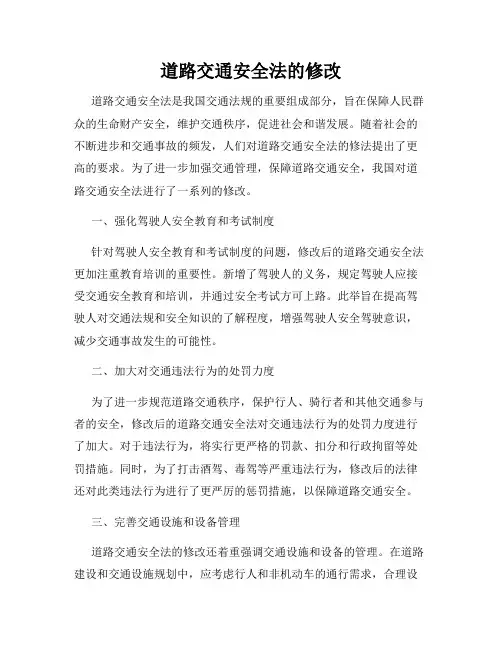 道路交通安全法的修改

道路交通安全法是我国交通法规的重要组成部分，旨在保障人民群众的生命财产安全，维护交通秩序，促进社会和谐发展。随着社会的不断进步和交通事故的频发，人们对道路交通安全法的修法提出了更高的要求。为了进一步加强交通管理，保障道路交通安全，我国对道路交通安全法进行了一系列的修改。

一、强化驾驶人安全教育和考试制度

针对驾驶人安全教育和考试制度的问题，修改后的道路交通安全法更加注重教育培训的重要性。新增了驾驶人的义务，规定驾驶人应接受交通安全教育和培训，并通过安全考试方可上路。此举旨在提高驾驶人对交通法规和安全知识的了解程度，增强驾驶人安全驾驶意识，减少交通事故发生的可能性。

二、加大对交通违法行为的处罚力度

为了进一步规范道路交通秩序，保护行人、骑行者和其他交通参与者的安全，修改后的道路交通安全法对交通违法行为的处罚力度进行了加大。对于违法行为，将实行更严格的罚款、扣分和行政拘留等处罚措施。同时，为了打击酒驾、毒驾等严重违法行为，修改后的法律还对此类违法行为进行了更严厉的惩罚措施，以保障道路交通安全。

三、完善交通设施和设备管理

道路交通安全法的修改还着重强调交通设施和设备的管理。在道路建设和交通设施规划中，应考虑行人和非机动车的通行需求，合理设